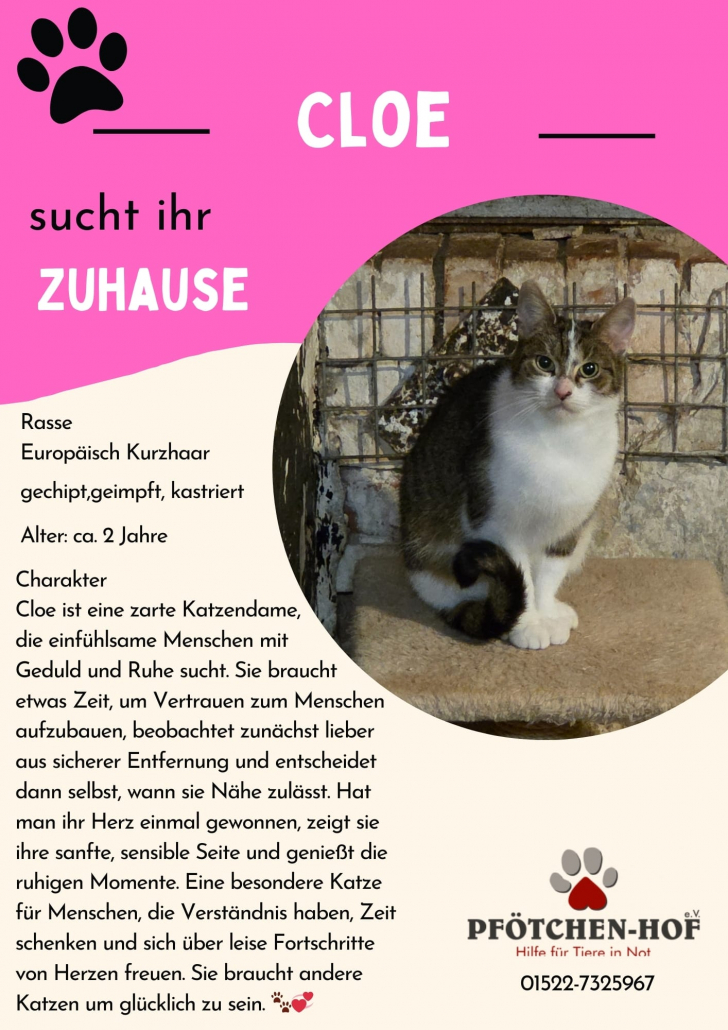 CLOE

sucht ihr

ZUHAUSE

Rasse
Europäisch Kurzhaar

gechipt,geimpft, kastriert

Alter: ca. 2 Jahre

Charakter
Cloe ist eine zarte Katzendame, die einfühlsame Menschen mit Geduld und Ruhe sucht. Sie braucht etwas Zeit, um Vertrauen zum Menschen aufzubauen, beobachtet zunächst lieber aus sicherer Entfernung und entscheidet dann selbst, wann sie Nähe zulässt. Hat man ihr Herz einmal gewonnen, zeigt sie ihre sanfte, sensible Seite und genießt die ruhigen Momente. Eine besondere Katze für Menschen, die Verständnis haben, Zeit schenken und sich über leise Fortschritte von Herzen freuen. Sie braucht andere Katzen um glücklich zu sein. 🐾💕

PFÖTCHEN-HOF e.V.
Hilfe für Tiere in Not

01522-7325967